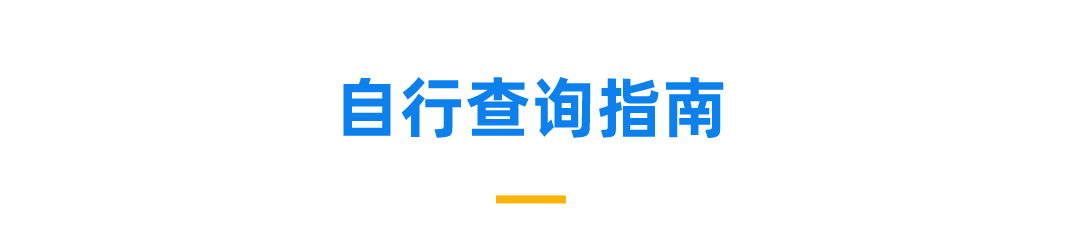 自行查询指南